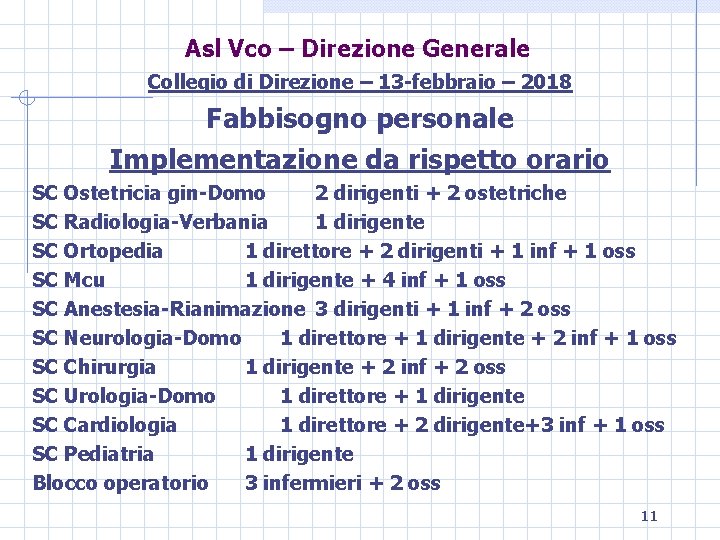 Asl Vco – Direzione Generale

Collegio di Direzione – 13-febbraio – 2018

Fabbisogno personale

Implementazione da rispetto orario

SC Ostetricia gin-Domo 2 dirigenti + 2 ostetriche
SC Radiologia-Verbania 1 dirigente
SC Ortopedia 1 direttore + 2 dirigenti + 1 inf + 1 oss
SC Mcu 1 dirigente + 4 inf + 1 oss
SC Anestesia-Rianimazione 3 dirigenti + 1 inf + 2 oss
SC Neurologia-Domo 1 direttore + 1 dirigente + 2 inf + 1 oss
SC Chirurgia 1 dirigente + 2 inf + 2 oss
SC Urologia-Domo 1 direttore + 1 dirigente
SC Cardiologia 1 direttore + 2 dirigente+3 inf + 1 oss
SC Pediatria 1 dirigente
Blocco operatorio 3 infermieri + 2 oss

11